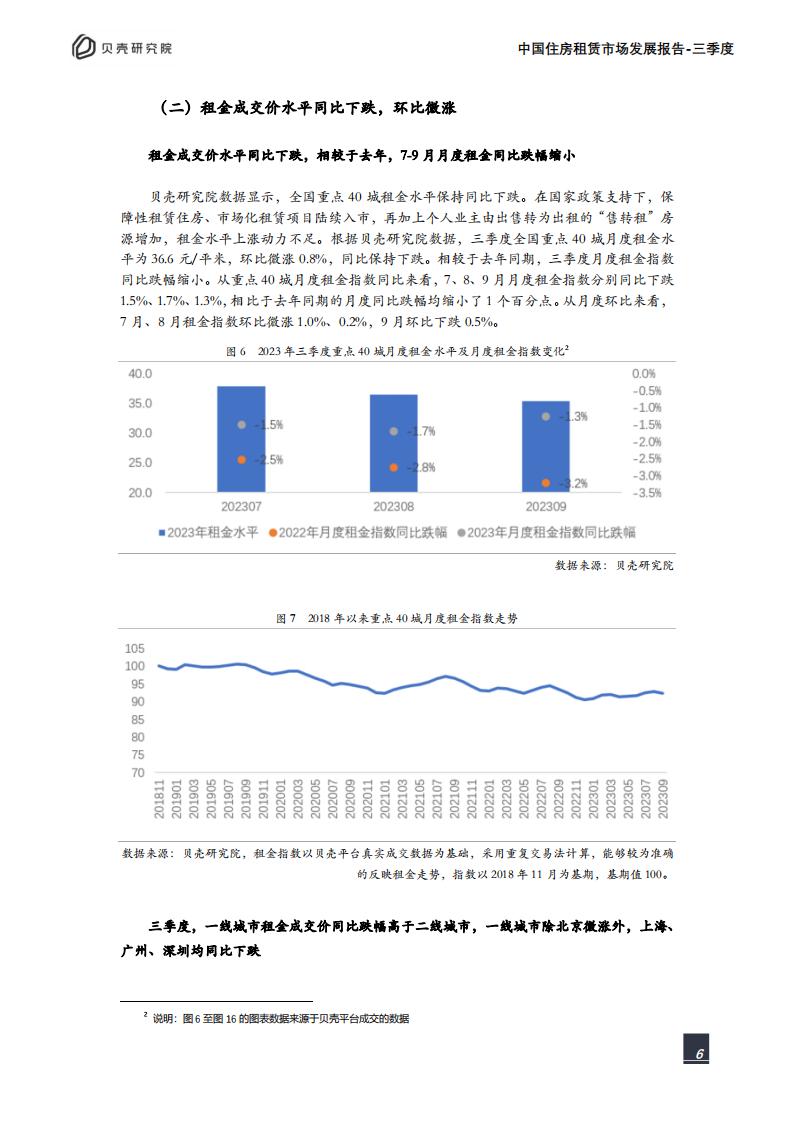 贝壳研究院

中国住房租赁市场发展报告-三季度

（二）租金成交价水平同比下跌，环比微涨

租金成交价水平同比下跌，相较于去年，7-9 月月度租金同比跌幅缩小

贝壳研究院数据显示，全国重点 40 城租金水平保持同比下跌。在国家政策支持下，保障性租赁住房、市场化租赁项目陆续入市，再加上个人业主由出售转为出租的“售转租”房源增加，租金水平上涨动力不足。根据贝壳研究院数据，三季度全国重点 40 城月度租金水平为 36.6 元/平米，环比微涨 0.8%，同比保持下跌。相较于去年同期，三季度月度租金指数同比跌幅缩小。从重点 40 城月度租金指数同比来看，7、8、9 月月度租金指数分别同比下跌 1.5%、1.7%、1.3%，相比于去年同期的月度同比跌幅均缩小了 1 个百分点。从月度环比来看，7 月、8 月租金指数环比微涨 1.0%、0.2%，9 月环比下跌 0.5%。

图 6　2023 年三季度重点 40 城月度租金水平及月度租金指数变化$^2$

40.0
35.0
30.0
25.0
20.0

0.0%
-0.5%
-1.0%
-1.5%
-2.0%
-2.5%
-3.0%
-3.5%

-1.5%
-2.5%
-1.7%
-2.8%
-1.3%
-3.2%

202307
202308
202309

2023年租金水平　2022年月度租金指数同比跌幅　2023年月度租金指数同比跌幅

数据来源：贝壳研究院

图 7　2018 年以来重点 40 城月度租金指数走势

105
100
95
90
85
80
75
70

201811
201901
201903
201905
201907
201909
201911
202001
202003
202005
202007
202009
202011
202101
202103
202105
202107
202109
202111
202201
202203
202205
202207
202209
202211
202301
202303
202305
202307
202309

数据来源：贝壳研究院，租金指数以贝壳平台真实成交数据为基础，采用重复交易法计算，能够较为准确的反映租金走势，指数以 2018 年 11 月为基期，基期值 100。

三季度，一线城市租金成交价同比跌幅高于二线城市，一线城市除北京微涨外，上海、广州、深圳均同比下跌

$^2$ 说明：图 6 至图 16 的图表数据来源于贝壳平台成交的数据

6